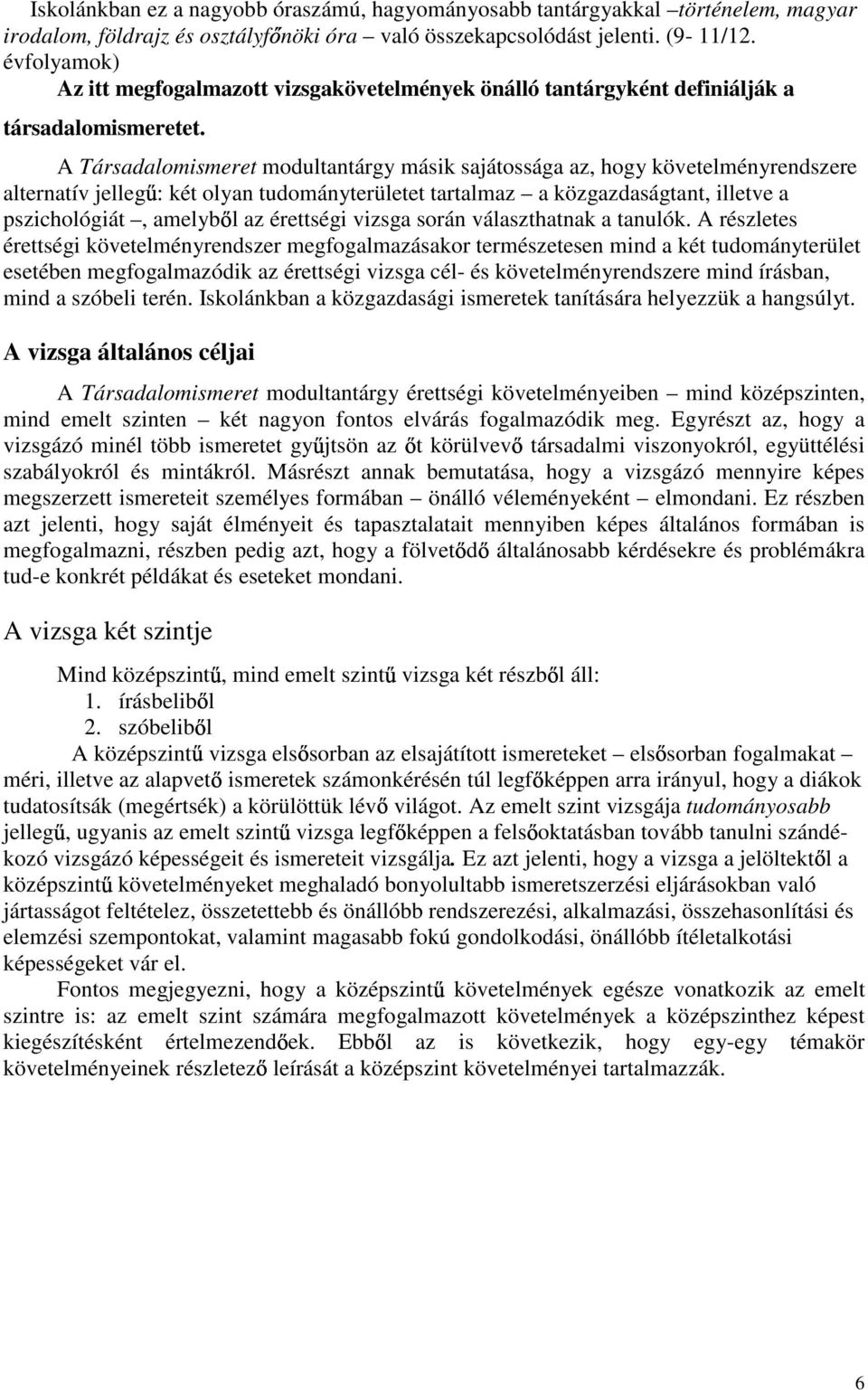 Iskolánkban ez a nagyobb óraszámú, hagyományosabb tantárgyakkal –történelem, magyar irodalom, földrajz és osztályfőnöki óra – való összekapcsolódást jelenti. (9- 11/12. évfolyamok)

Az itt megfogalmazott vizsgakövetelmények önálló tantárgyként definiálják a társadalomismeretet.

A Társadalomismeret modultantárgy másik sajátossága az, hogy követelményrendszere alternatív jellegű: két olyan tudományterületet tartalmaz – a közgazdaságtant, illetve a pszichológiát –, amelyből az érettségi vizsga során választhatnak a tanulók. A részletes érettségi követelményrendszer megfogalmazásakor természetesen mind a két tudományterület esetében megfogalmazódik az érettségi vizsga cél- és követelményrendszere mind írásban, mind a szóbeli terén. Iskolánkban a közgazdasági ismeretek tanítására helyezzük a hangsúlyt.

A vizsga általános céljai

A Társadalomismeret modultantárgy érettségi követelményeiben – mind középszinten, mind emelt szinten – két nagyon fontos elvárás fogalmazódik meg. Egyrészt az, hogy a vizsgázó minél több ismeretet gyűjtsön az őt körülvevő társadalmi viszonyokról, együttélési szabályokról és mintákról. Másrészt annak bemutatása, hogy a vizsgázó mennyire képes megszerzett ismereteit személyes formában – önálló véleményeként – elmondani. Ez részben azt jelenti, hogy saját élményeit és tapasztalatait mennyiben képes általános formában is megfogalmazni, részben pedig azt, hogy a fölvetődő általánosabb kérdésekre és problémákra tud-e konkrét példákat és eseteket mondani.

A vizsga két szintje

Mind középszintű, mind emelt szintű vizsga két részből áll:
1. írásbeliből
2. szóbeliből

A középszintű vizsga elsősorban az elsajátított ismereteket – elsősorban fogalmakat – méri, illetve az alapvető ismeretek számonkérésén túl legfőképpen arra irányul, hogy a diákok tudatosítsák (megértsék) a körülöttük lévő világot. Az emelt szint vizsgája tudományosabb jellegű, ugyanis az emelt szintű vizsga legfőképpen a felsőoktatásban tovább tanulni szándékozó vizsgázó képességeit és ismereteit vizsgálja. Ez azt jelenti, hogy a vizsga a jelöltektől a középszintű követelményeket meghaladó bonyolultabb ismeretszerzési eljárásokban való jártasságot feltételez, összetettebb és önállóbb rendszerezési, alkalmazási, összehasonlítási és elemzési szempontokat, valamint magasabb fokú gondolkodási, önállóbb ítéletalkotási képességeket vár el.

Fontos megjegyezni, hogy a középszintű követelmények egésze vonatkozik az emelt szintre is: az emelt szint számára megfogalmazott követelmények a középszinthez képest kiegészítésként értelmezendőek. Ebből az is következik, hogy egy-egy témakör követelményeinek részletező leírását a középszint követelményei tartalmazzák.

6